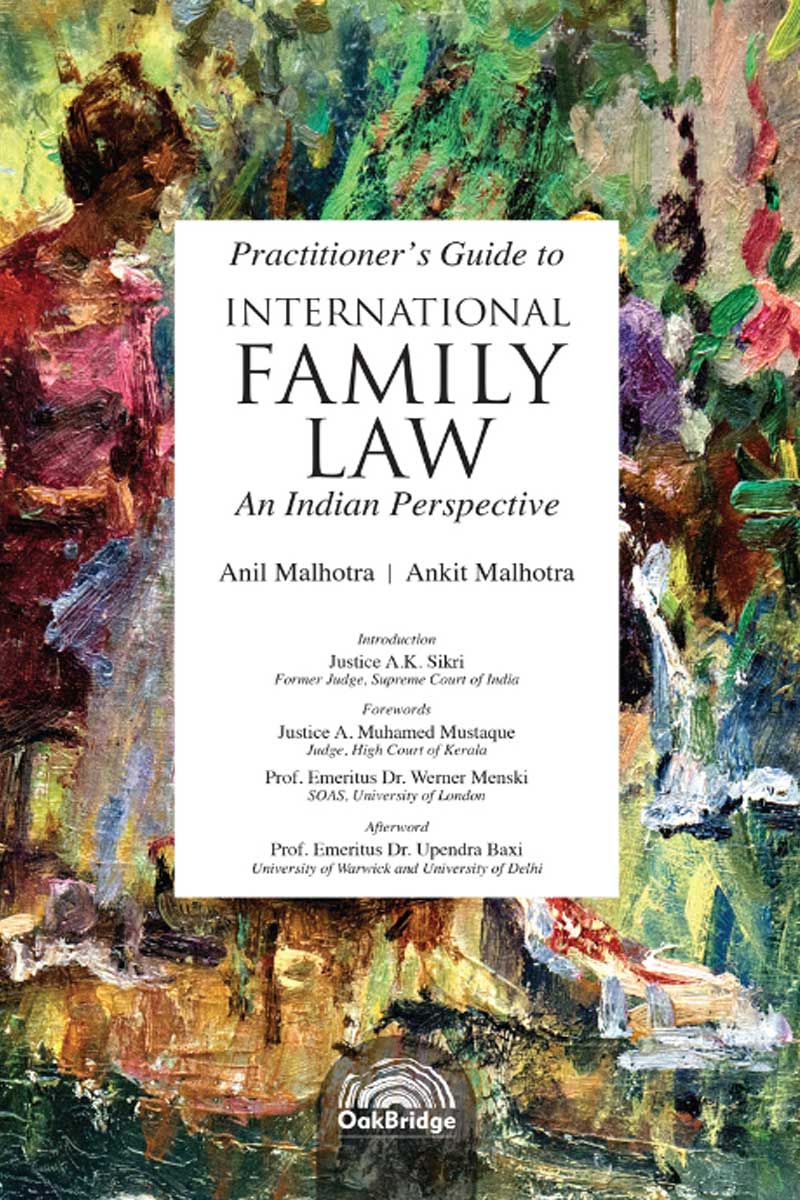 Practitioner's Guide to

INTERNATIONAL

FAMILY

LAW

An Indian Perspective

Anil Malhotra | Ankit Malhotra

Introduction
Justice A.K. Sikri
Former Judge, Supreme Court of India

Forewords
Justice A. Muhamed Mustaque
Judge, High Court of Kerala

Prof. Emeritus Dr. Werner Menski
SOAS, University of London

Afterword
Prof. Emeritus Dr. Upendra Baxi
University of Warwick and University of Delhi

OakBridge